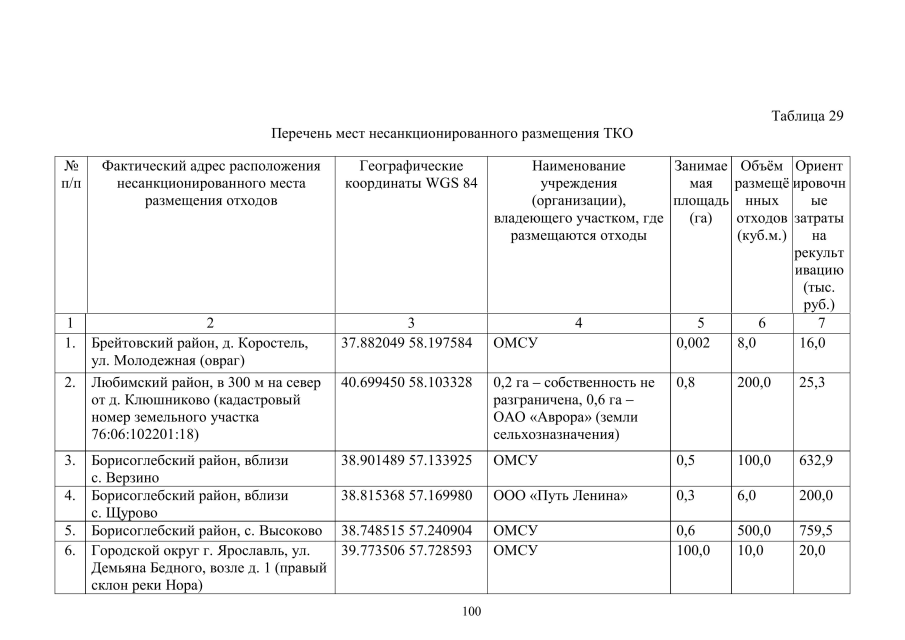 Таблица 29

Перечень мест несанкционированного размещения ТКО

| № п/п | Фактический адрес расположения несанкционированного места размещения отходов | Географические координаты WGS 84 | Наименование учреждения (организации), владеющего участком, где размещаются отходы | Занимаемая площадь (га) | Объём размещённых отходов (куб.м.) | Ориентировочные затраты на рекультивацию (тыс. руб.) |
|---|---|---|---|---|---|---|
| 1 | 2 | 3 | 4 | 5 | 6 | 7 |
| 1. | Брейтовский район, д. Коростель, ул. Молодежная (овраг) | 37.882049 58.197584 | ОМСУ | 0,002 | 8,0 | 16,0 |
| 2. | Любимский район, в 300 м на север от д. Клюшниково (кадастровый номер земельного участка 76:06:102201:18) | 40.699450 58.103328 | 0,2 га – собственность не разграничена, 0,6 га – ОАО «Аврора» (земли сельхозназначения) | 0,8 | 200,0 | 25,3 |
| 3. | Борисоглебский район, вблизи с. Верзино | 38.901489 57.133925 | ОМСУ | 0,5 | 100,0 | 632,9 |
| 4. | Борисоглебский район, вблизи с. Щурово | 38.815368 57.169980 | ООО «Путь Ленина» | 0,3 | 6,0 | 200,0 |
| 5. | Борисоглебский район, с. Высоково | 38.748515 57.240904 | ОМСУ | 0,6 | 500,0 | 759,5 |
| 6. | Городской округ г. Ярославль, ул. Демьяна Бедного, возле д. 1 (правый склон реки Нора) | 39.773506 57.728593 | ОМСУ | 100,0 | 10,0 | 20,0 |

100